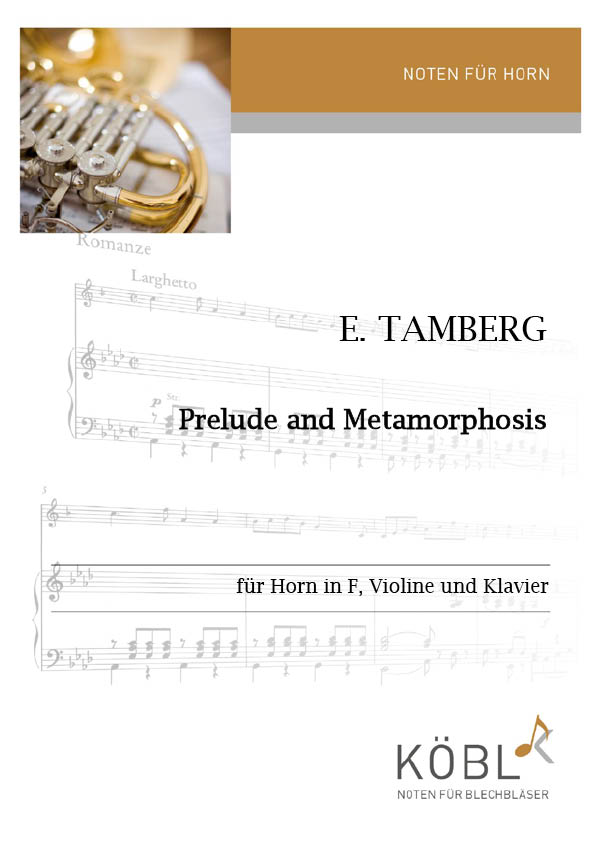 NOTEN FÜR HORN

Romanze

Larghetto

E. TAMBERG

Prelude and Metamorphosis

für Horn in F, Violine und Klavier

KÖBL

NOTEN FÜR BLECHBLÄSER